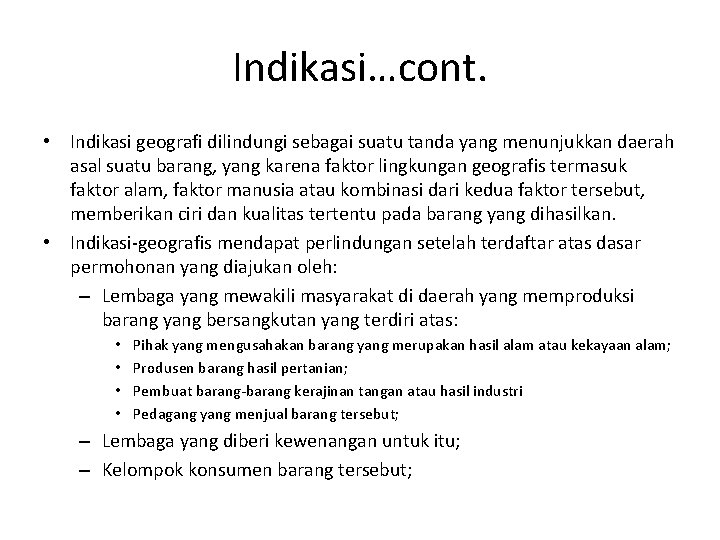 Indikasi…cont.

• Indikasi geografi dilindungi sebagai suatu tanda yang menunjukkan daerah asal suatu barang, yang karena faktor lingkungan geografis termasuk faktor alam, faktor manusia atau kombinasi dari kedua faktor tersebut, memberikan ciri dan kualitas tertentu pada barang yang dihasilkan.
• Indikasi-geografis mendapat perlindungan setelah terdaftar atas dasar permohonan yang diajukan oleh:
– Lembaga yang mewakili masyarakat di daerah yang memproduksi barang yang bersangkutan yang terdiri atas:
• Pihak yang mengusahakan barang yang merupakan hasil alam atau kekayaan alam;
• Produsen barang hasil pertanian;
• Pembuat barang-barang kerajinan tangan atau hasil industri
• Pedagang yang menjual barang tersebut;
– Lembaga yang diberi kewenangan untuk itu;
– Kelompok konsumen barang tersebut;